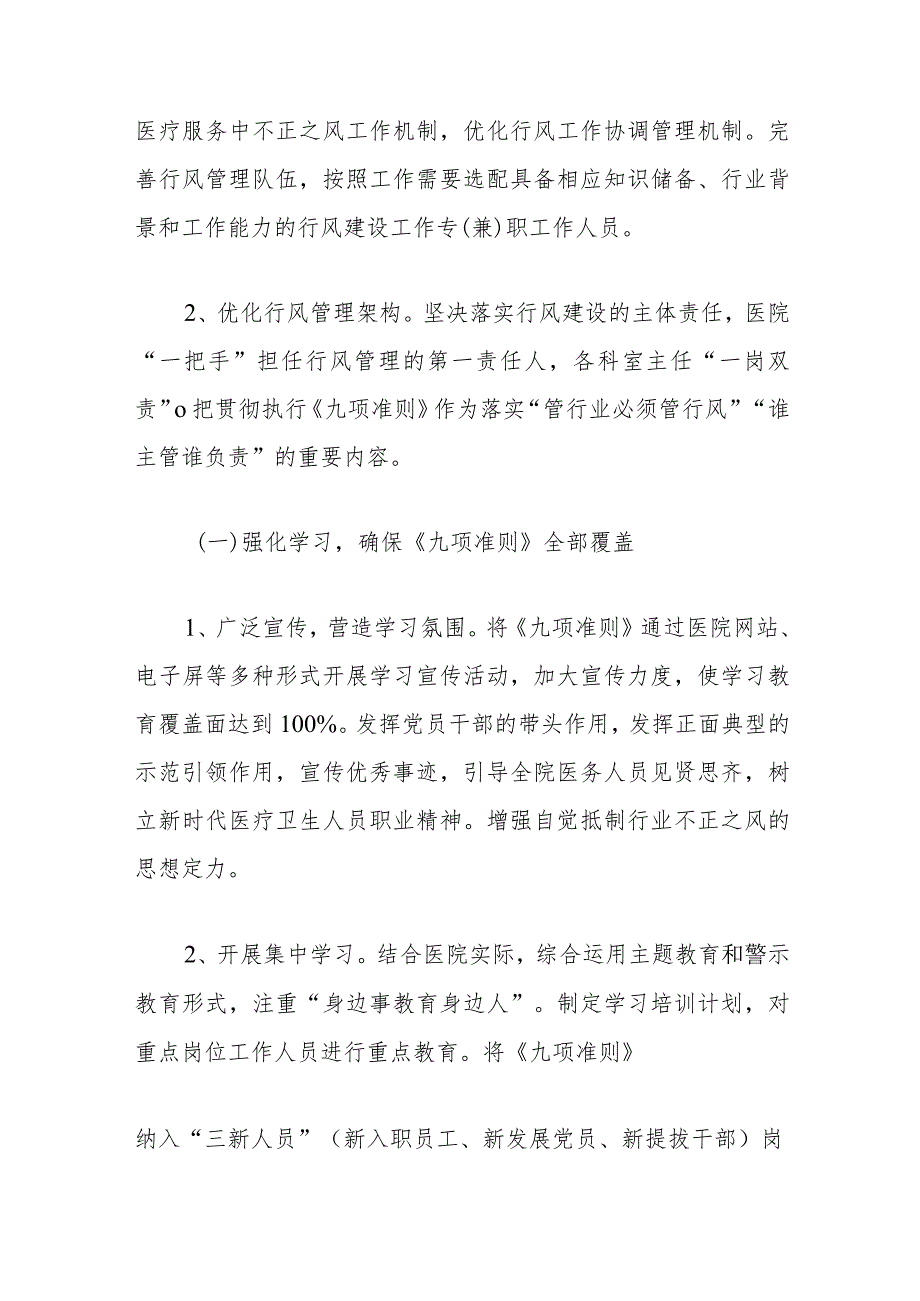 医疗服务中不正之风工作机制，优化行风工作协调管理机制。完善行风管理队伍，按照工作需要选配具备相应知识储备、行业背景和工作能力的行风建设工作专(兼)职工作人员。

2、优化行风管理架构。坚决落实行风建设的主体责任，医院“一把手”担任行风管理的第一责任人，各科室主任“一岗双责”o把贯彻执行《九项准则》作为落实“管行业必须管行风”“谁主管谁负责”的重要内容。

(一)强化学习，确保《九项准则》全部覆盖

1、广泛宣传，营造学习氛围。将《九项准则》通过医院网站、电子屏等多种形式开展学习宣传活动，加大宣传力度，使学习教育覆盖面达到100%。发挥党员干部的带头作用，发挥正面典型的示范引领作用，宣传优秀事迹，引导全院医务人员见贤思齐，树立新时代医疗卫生人员职业精神。增强自觉抵制行业不正之风的思想定力。

2、开展集中学习。结合医院实际，综合运用主题教育和警示教育形式，注重“身边事教育身边人”。制定学习培训计划，对重点岗位工作人员进行重点教育。将《九项准则》

纳入“三新人员”（新入职员工、新发展党员、新提拔干部）岗